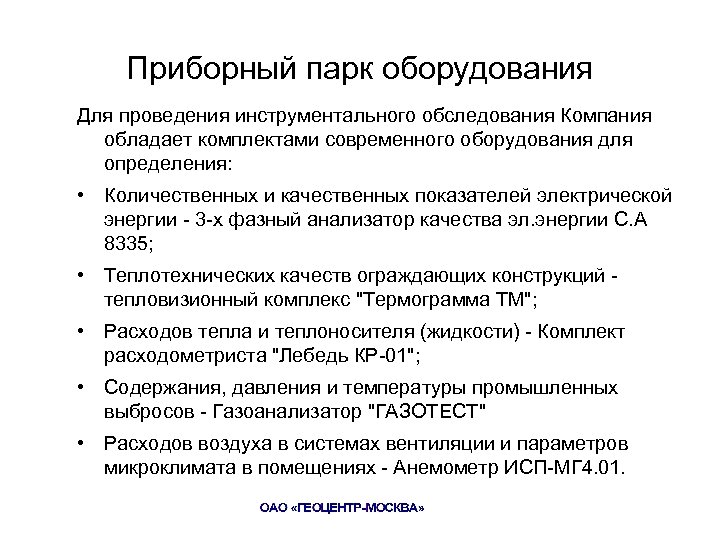 Приборный парк оборудования

Для проведения инструментального обследования Компания обладает комплектами современного оборудования для определения:

• Количественных и качественных показателей электрической энергии - 3-х фазный анализатор качества эл.энергии С.А 8335;

• Теплотехнических качеств ограждающих конструкций - тепловизионный комплекс "Термограмма ТМ";

• Расходов тепла и теплоносителя (жидкости) - Комплект расходометриста "Лебедь КР-01";

• Содержания, давления и температуры промышленных выбросов - Газоанализатор "ГАЗОТЕСТ"

• Расходов воздуха в системах вентиляции и параметров микроклимата в помещениях - Анемометр ИСП-МГ4.01.

ОАО «ГЕОЦЕНТР-МОСКВА»